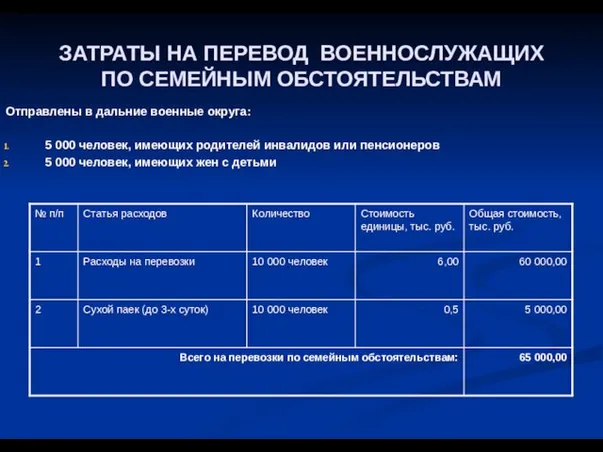 ЗАТРАТЫ НА ПЕРЕВОД ВОЕННОСЛУЖАЩИХ ПО СЕМЕЙНЫМ ОБСТОЯТЕЛЬСТВАМ

Отправлены в дальние военные округа:

1. 5 000 человек, имеющих родителей инвалидов или пенсионеров
2. 5 000 человек, имеющих жен с детьми

| № п/п | Статья расходов | Количество | Стоимость единицы, тыс. руб. | Общая стоимость, тыс. руб. |
|---|---|---|---|---|
| 1 | Расходы на перевозки | 10 000 человек | 6,00 | 60 000,00 |
| 2 | Сухой паек (до 3-х суток) | 10 000 человек | 0,5 | 5 000,00 |
| Всего на перевозки по семейным обстоятельствам: | | | | 65 000,00 |